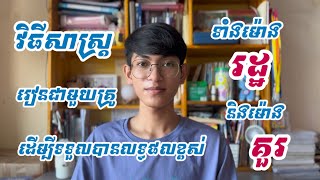 វិធីសាស្ត្រ

រៀនជាមួយគ្រូ

ដើម្បីទទួលបានលទ្ធផលខ្ពស់

ទាំងម៉ោង

រដ្ឋ

និងម៉ោង

គួរ